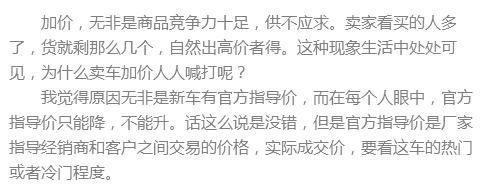 加价，无非是商品竞争力十足，供不应求。卖家看买的人多了，货就剩那么几个，自然出高价者得。这种现象生活中处处可见，为什么卖车加价人人喊打呢？

我觉得原因无非是新车有官方指导价，而在每个人眼中，官方指导价只能降，不能升。话这么说是没错，但是官方指导价是厂家指导经销商和客户之间交易的价格，实际成交价，要看这车的热门或者冷门程度。